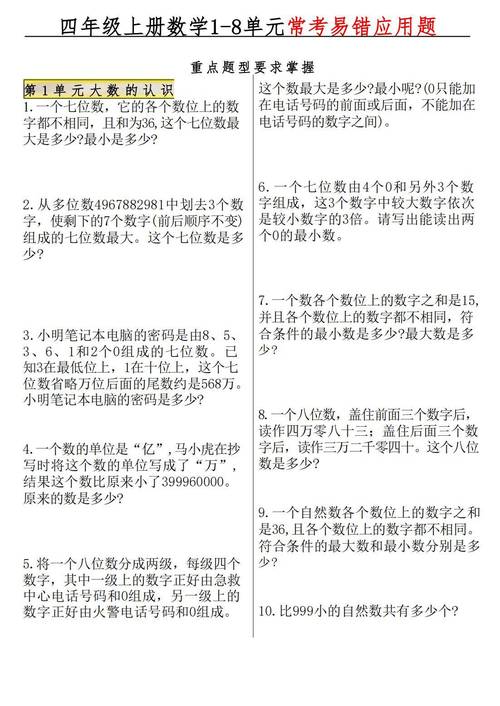 四年级上册数学1-8单元常考易错应用题

重点题型要求掌握

第1单元大数的认识

1.一个七位数，它的各个数位上的数字都不相同，且和为36,这个七位数最大是多少?最小是多少?

2.从多位数4967882981中划去3个数字，使剩下的7个数字(前后顺序不变)组成的七位数最大。这个七位数是多少?

3.小明笔记本电脑的密码是由8、5、3、6、1和2个0组成的七位数。已知3在最低位上，1在十位上，这个七位数省略万位后面的尾数约是568万。小明笔记本电脑的密码是多少?

4.一个数的单位是“亿”,马小虎在抄写时将这个数的单位写成了“万”，结果这个数比原来小了399960000。原来的数是多少?

5.将一个八位数分成两级，每级四个数字，其中一级上的数字正好由急救中心电话号码和0组成，另一级上的数字正好由火警电话号码和0组成。这个数最大是多少?最小呢?(0只能加在电话号码的前面或后面，不能加在电话号码的数字之间)。

6.一个七位数由4个0和另外3个数字组成，这3个数字中较大数字依次是较小数字的3倍。请写出能读出两个0的最小数。

7.一个数各个数位上的数字之和是15,并且各个数位上的数字都不相同，符合条件的最小数是多少?最大数是多少?

8.一个八位数，盖住前面三个数字后，读作四万零八十三；盖住后面三个数字后，读作三万二千零四十。这个八位数是多少?

9.一个自然数各个数位上的数字之和是36,且各个数位上的数字都不相同。符合条件的最大数和最小数分别是多少?

10.比999小的自然数共有多少个?